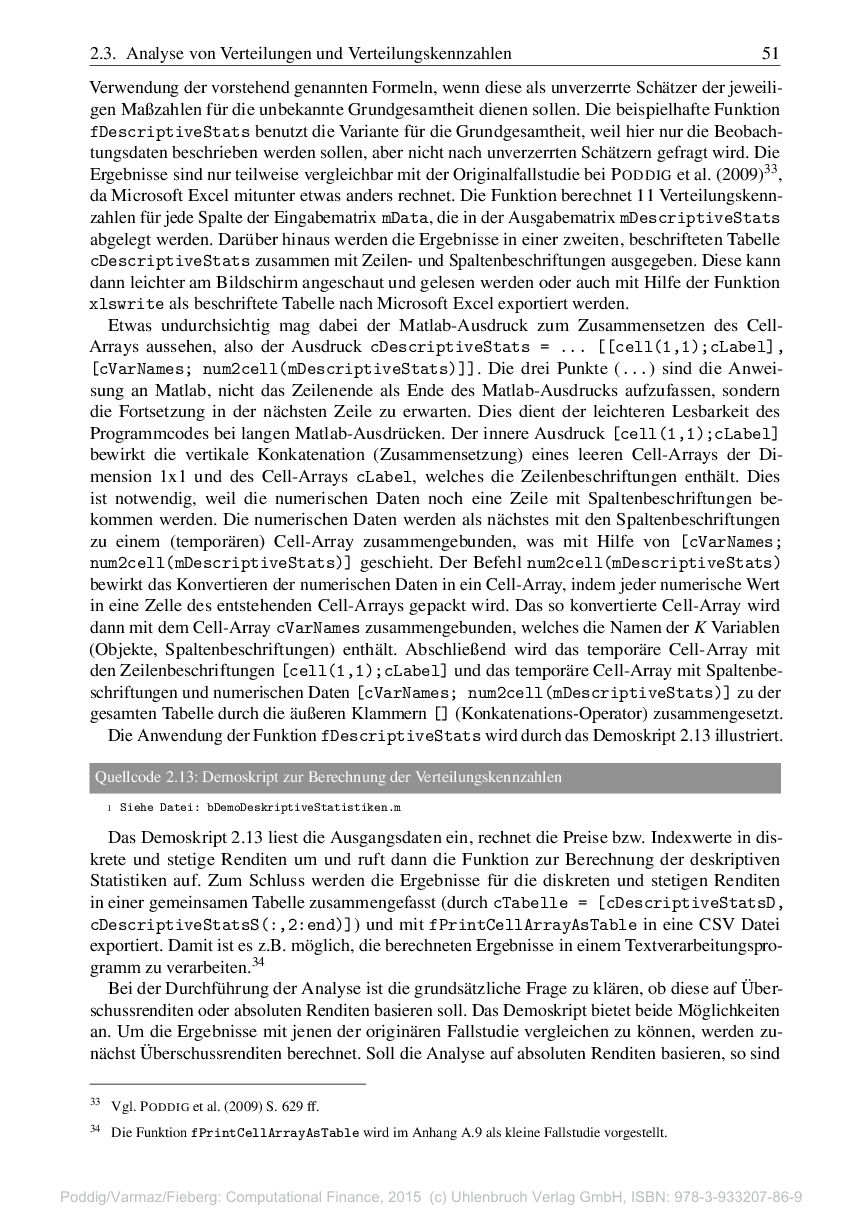 2.3. Analyse von Verteilungen und Verteilungskennzahlen 51

Verwendung der vorstehend genannten Formeln, wenn diese als unverzerrte Schätzer der jeweiligen Maßzahlen für die unbekannte Grundgesamtheit dienen sollen. Die beispielhafte Funktion fDescriptiveStats benutzt die Variante für die Grundgesamtheit, weil hier nur die Beobachtungsdaten beschrieben werden sollen, aber nicht nach unverzerrten Schätzern gefragt wird. Die Ergebnisse sind nur teilweise vergleichbar mit der Originalfallstudie bei PODDIG et al. (2009)$^{33}$, da Microsoft Excel mitunter etwas anders rechnet. Die Funktion berechnet 11 Verteilungskennzahlen für jede Spalte der Eingabematrix mData, die in der Ausgabematrix mDescriptiveStats abgelegt werden. Darüber hinaus werden die Ergebnisse in einer zweiten, beschrifteten Tabelle cDescriptiveStats zusammen mit Zeilen- und Spaltenbeschriftungen ausgegeben. Diese kann dann leichter am Bildschirm angeschaut und gelesen werden oder auch mit Hilfe der Funktion xlswrite als beschriftete Tabelle nach Microsoft Excel exportiert werden.

Etwas undurchsichtig mag dabei der Matlab-Ausdruck zum Zusammensetzen des Cell-Arrays aussehen, also der Ausdruck cDescriptiveStats = ... [[cell(1,1);cLabel], [cVarNames; num2cell(mDescriptiveStats)]]. Die drei Punkte (...) sind die Anweisung an Matlab, nicht das Zeilenende als Ende des Matlab-Ausdrucks aufzufassen, sondern die Fortsetzung in der nächsten Zeile zu erwarten. Dies dient der leichteren Lesbarkeit des Programmcodes bei langen Matlab-Ausdrücken. Der innere Ausdruck [cell(1,1);cLabel] bewirkt die vertikale Konkatenation (Zusammensetzung) eines leeren Cell-Arrays der Dimension 1x1 und des Cell-Arrays cLabel, welches die Zeilenbeschriftungen enthält. Dies ist notwendig, weil die numerischen Daten noch eine Zeile mit Spaltenbeschriftungen bekommen werden. Die numerischen Daten werden als nächstes mit den Spaltenbeschriftungen zu einem (temporären) Cell-Array zusammengebunden, was mit Hilfe von [cVarNames; num2cell(mDescriptiveStats)] geschieht. Der Befehl num2cell(mDescriptiveStats) bewirkt das Konvertieren der numerischen Daten in ein Cell-Array, indem jeder numerische Wert in eine Zelle des entstehenden Cell-Arrays gepackt wird. Das so konvertierte Cell-Array wird dann mit dem Cell-Array cVarNames zusammengebunden, welches die Namen der $K$ Variablen (Objekte, Spaltenbeschriftungen) enthält. Abschließend wird das temporäre Cell-Array mit den Zeilenbeschriftungen [cell(1,1);cLabel] und das temporäre Cell-Array mit Spaltenbeschriftungen und numerischen Daten [cVarNames; num2cell(mDescriptiveStats)] zu der gesamten Tabelle durch die äußeren Klammern [] (Konkatenations-Operator) zusammengesetzt.

Die Anwendung der Funktion fDescriptiveStats wird durch das Demoskript 2.13 illustriert.

Quellcode 2.13: Demoskript zur Berechnung der Verteilungskennzahlen

1 Siehe Datei: bDemoDeskriptiveStatistiken.m

Das Demoskript 2.13 liest die Ausgangsdaten ein, rechnet die Preise bzw. Indexwerte in diskrete und stetige Renditen um und ruft dann die Funktion zur Berechnung der deskriptiven Statistiken auf. Zum Schluss werden die Ergebnisse für die diskreten und stetigen Renditen in einer gemeinsamen Tabelle zusammengefasst (durch cTabelle = [cDescriptiveStatsD, cDescriptiveStatsS(:,2:end)]) und mit fPrintCellArrayAsTable in eine CSV Datei exportiert. Damit ist es z.B. möglich, die berechneten Ergebnisse in einem Textverarbeitungsprogramm zu verarbeiten.$^{34}$

Bei der Durchführung der Analyse ist die grundsätzliche Frage zu klären, ob diese auf Überschussrenditen oder absoluten Renditen basieren soll. Das Demoskript bietet beide Möglichkeiten an. Um die Ergebnisse mit jenen der originären Fallstudie vergleichen zu können, werden zunächst Überschussrenditen berechnet. Soll die Analyse auf absoluten Renditen basieren, so sind

$^{33}$ Vgl. PODDIG et al. (2009) S. 629 ff.

$^{34}$ Die Funktion fPrintCellArrayAsTable wird im Anhang A.9 als kleine Fallstudie vorgestellt.

Poddig/Varmaz/Fieberg: Computational Finance, 2015 (c) Uhlenbruch Verlag GmbH, ISBN: 978-3-933207-86-9